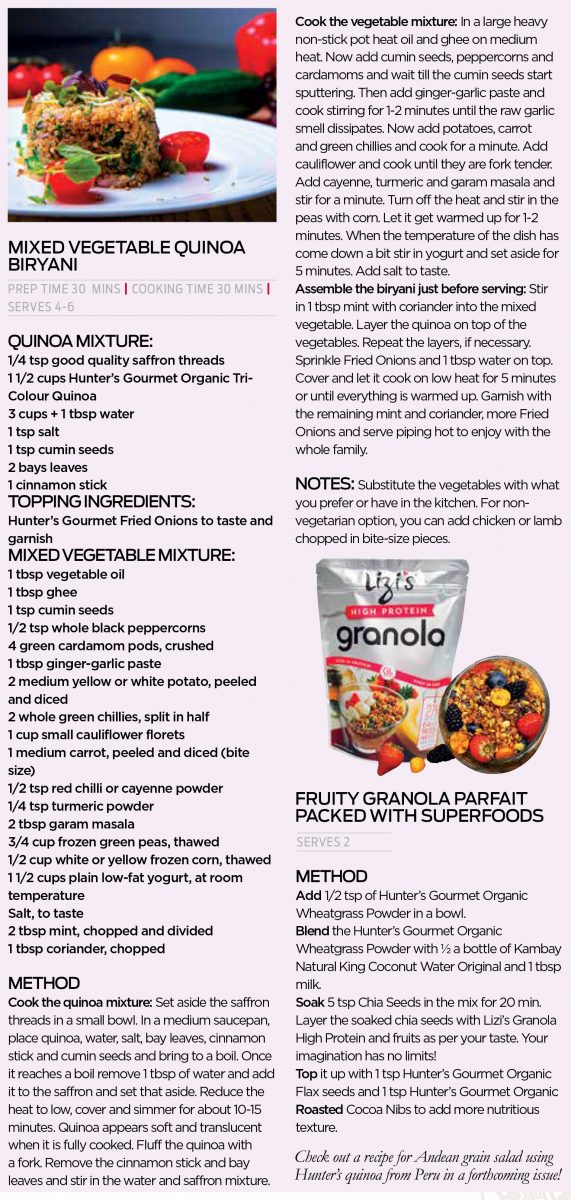 MIXED VEGETABLE QUINOA BIRYANI

PREP TIME 30 MINS | COOKING TIME 30 MINS | SERVES 4-6

QUINOA MIXTURE:
1/4 tsp good quality saffron threads
1 1/2 cups Hunter's Gourmet Organic Tri-Colour Quinoa
3 cups + 1 tbsp water
1 tsp salt
1 tsp cumin seeds
2 bays leaves
1 cinnamon stick

TOPPING INGREDIENTS:
Hunter's Gourmet Fried Onions to taste and garnish

MIXED VEGETABLE MIXTURE:
1 tbsp vegetable oil
1 tbsp ghee
1 tsp cumin seeds
1/2 tsp whole black peppercorns
4 green cardamom pods, crushed
1 tbsp ginger-garlic paste
2 medium yellow or white potato, peeled and diced
2 whole green chillies, split in half
1 cup small cauliflower florets
1 medium carrot, peeled and diced (bite size)
1/2 tsp red chilli or cayenne powder
1/4 tsp turmeric powder
2 tbsp garam masala
3/4 cup frozen green peas, thawed
1/2 cup white or yellow frozen corn, thawed
1 1/2 cups plain low-fat yogurt, at room temperature
Salt, to taste
2 tbsp mint, chopped and divided
1 tbsp coriander, chopped

METHOD
Cook the quinoa mixture: Set aside the saffron threads in a small bowl. In a medium saucepan, place quinoa, water, salt, bay leaves, cinnamon stick and cumin seeds and bring to a boil. Once it reaches a boil remove 1 tbsp of water and add it to the saffron and set that aside. Reduce the heat to low, cover and simmer for about 10-15 minutes. Quinoa appears soft and translucent when it is fully cooked. Fluff the quinoa with a fork. Remove the cinnamon stick and bay leaves and stir in the water and saffron mixture.

Cook the vegetable mixture: In a large heavy non-stick pot heat oil and ghee on medium heat. Now add cumin seeds, peppercorns and cardamoms and wait till the cumin seeds start sputtering. Then add ginger-garlic paste and cook stirring for 1-2 minutes until the raw garlic smell dissipates. Now add potatoes, carrot and green chillies and cook for a minute. Add cauliflower and cook until they are fork tender. Add cayenne, turmeric and garam masala and stir for a minute. Turn off the heat and stir in the peas with corn. Let it get warmed up for 1-2 minutes. When the temperature of the dish has come down a bit stir in yogurt and set aside for 5 minutes. Add salt to taste.
Assemble the biryani just before serving: Stir in 1 tbsp mint with coriander into the mixed vegetable. Layer the quinoa on top of the vegetables. Repeat the layers, if necessary. Sprinkle Fried Onions and 1 tbsp water on top. Cover and let it cook on low heat for 5 minutes or until everything is warmed up. Garnish with the remaining mint and coriander, more Fried Onions and serve piping hot to enjoy with the whole family.

NOTES: Substitute the vegetables with what you prefer or have in the kitchen. For non-vegetarian option, you can add chicken or lamb chopped in bite-size pieces.

Lizi's
HIGH PROTEIN
granola

FRUITY GRANOLA PARFAIT PACKED WITH SUPERFOODS

SERVES 2

METHOD
Add 1/2 tsp of Hunter's Gourmet Organic Wheatgrass Powder in a bowl.
Blend the Hunter's Gourmet Organic Wheatgrass Powder with ½ a bottle of Kambay Natural King Coconut Water Original and 1 tbsp milk.
Soak 5 tsp Chia Seeds in the mix for 20 min.
Layer the soaked chia seeds with Lizi's Granola High Protein and fruits as per your taste. Your imagination has no limits!
Top it up with 1 tsp Hunter's Gourmet Organic Flax seeds and 1 tsp Hunter's Gourmet Organic Roasted Cocoa Nibs to add more nutritious texture.

Check out a recipe for Andean grain salad using Hunter's quinoa from Peru in a forthcoming issue!